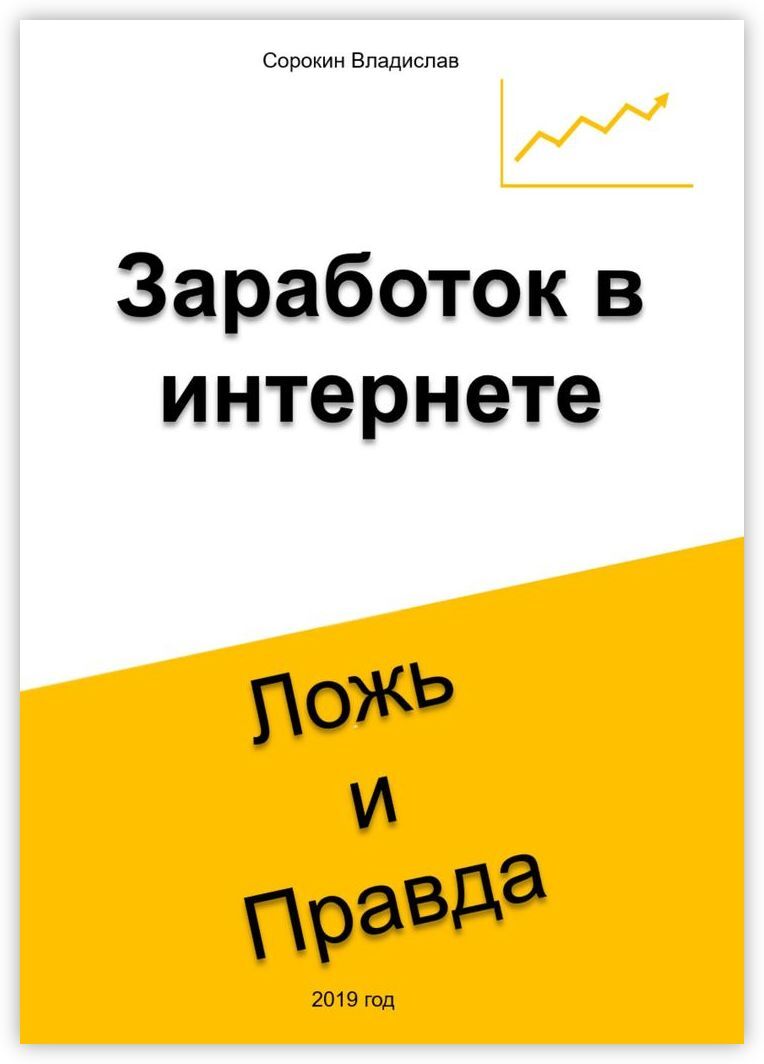 Сорокин Владислав

Заработок в интернете

Ложь
и
Правда

2019 год